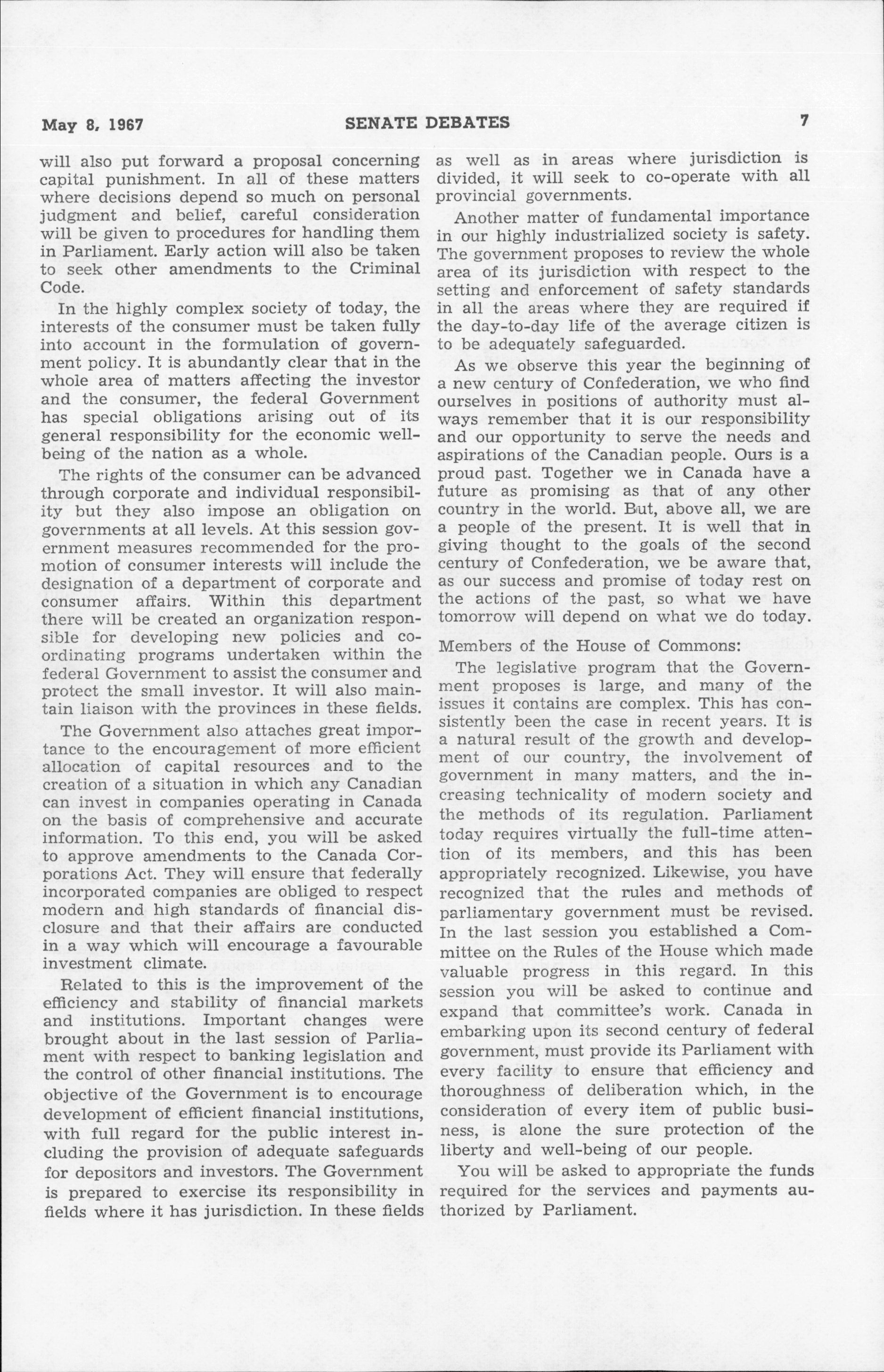 May 8, 1967 SENATE DEBATES 7

will also put forward a proposal concerning capital punishment. In all of these matters where decisions depend so much on personal judgment and belief, careful consideration will be given to procedures for handling them in Parliament. Early action will also be taken to seek other amendments to the Criminal Code.

In the highly complex society of today, the interests of the consumer must be taken fully into account in the formulation of government policy. It is abundantly clear that in the whole area of matters affecting the investor and the consumer, the federal Government has special obligations arising out of its general responsibility for the economic well-being of the nation as a whole.

The rights of the consumer can be advanced through corporate and individual responsibility but they also impose an obligation on governments at all levels. At this session government measures recommended for the promotion of consumer interests will include the designation of a department of corporate and consumer affairs. Within this department there will be created an organization responsible for developing new policies and co-ordinating programs undertaken within the federal Government to assist the consumer and protect the small investor. It will also maintain liaison with the provinces in these fields.

The Government also attaches great importance to the encouragement of more efficient allocation of capital resources and to the creation of a situation in which any Canadian can invest in companies operating in Canada on the basis of comprehensive and accurate information. To this end, you will be asked to approve amendments to the Canada Corporations Act. They will ensure that federally incorporated companies are obliged to respect modern and high standards of financial disclosure and that their affairs are conducted in a way which will encourage a favourable investment climate.

Related to this is the improvement of the efficiency and stability of financial markets and institutions. Important changes were brought about in the last session of Parliament with respect to banking legislation and the control of other financial institutions. The objective of the Government is to encourage development of efficient financial institutions, with full regard for the public interest including the provision of adequate safeguards for depositors and investors. The Government is prepared to exercise its responsibility in fields where it has jurisdiction. In these fields as well as in areas where jurisdiction is divided, it will seek to co-operate with all provincial governments.

Another matter of fundamental importance in our highly industrialized society is safety. The government proposes to review the whole area of its jurisdiction with respect to the setting and enforcement of safety standards in all the areas where they are required if the day-to-day life of the average citizen is to be adequately safeguarded.

As we observe this year the beginning of a new century of Confederation, we who find ourselves in positions of authority must always remember that it is our responsibility and our opportunity to serve the needs and aspirations of the Canadian people. Ours is a proud past. Together we in Canada have a future as promising as that of any other country in the world. But, above all, we are a people of the present. It is well that in giving thought to the goals of the second century of Confederation, we be aware that, as our success and promise of today rest on the actions of the past, so what we have tomorrow will depend on what we do today.

Members of the House of Commons:

The legislative program that the Government proposes is large, and many of the issues it contains are complex. This has consistently been the case in recent years. It is a natural result of the growth and development of our country, the involvement of government in many matters, and the increasing technicality of modern society and the methods of its regulation. Parliament today requires virtually the full-time attention of its members, and this has been appropriately recognized. Likewise, you have recognized that the rules and methods of parliamentary government must be revised. In the last session you established a Committee on the Rules of the House which made valuable progress in this regard. In this session you will be asked to continue and expand that committee's work. Canada in embarking upon its second century of federal government, must provide its Parliament with every facility to ensure that efficiency and thoroughness of deliberation which, in the consideration of every item of public business, is alone the sure protection of the liberty and well-being of our people.

You will be asked to appropriate the funds required for the services and payments authorized by Parliament.